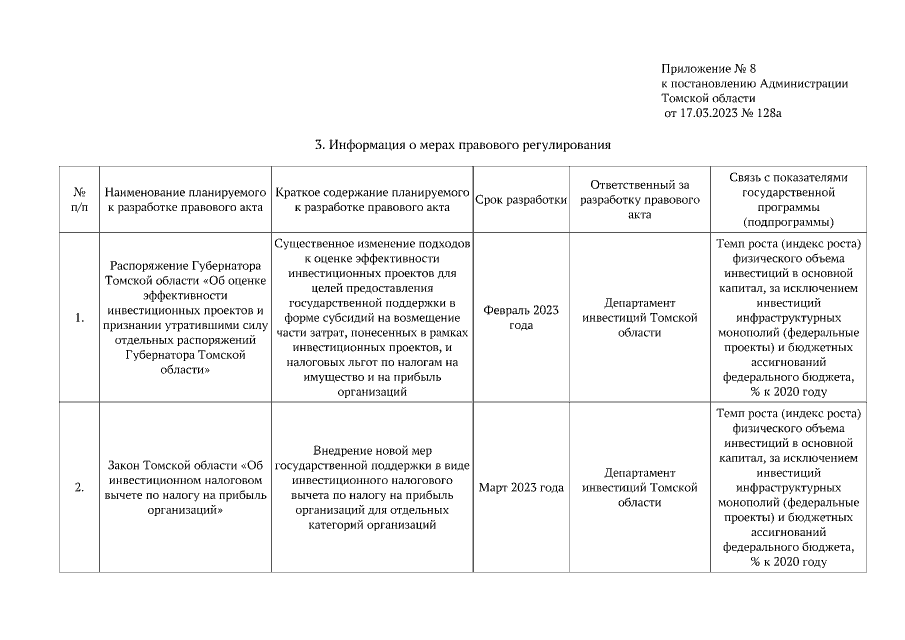 Приложение № 8
к постановлению Администрации
Томской области
от 17.03.2023 № 128а

3. Информация о мерах правового регулирования

| № п/п | Наименование планируемого к разработке правового акта | Краткое содержание планируемого к разработке правового акта | Срок разработки | Ответственный за разработку правового акта | Связь с показателями государственной программы (подпрограммы) |
|---|---|---|---|---|---|
| 1. | Распоряжение Губернатора Томской области «Об оценке эффективности инвестиционных проектов и признании утратившими силу отдельных распоряжений Губернатора Томской области» | Существенное изменение подходов к оценке эффективности инвестиционных проектов для целей предоставления государственной поддержки в форме субсидий на возмещение части затрат, понесенных в рамках инвестиционных проектов, и налоговых льгот по налогам на имущество и на прибыль организаций | Февраль 2023 года | Департамент инвестиций Томской области | Темп роста (индекс роста) физического объема инвестиций в основной капитал, за исключением инвестиций инфраструктурных монополий (федеральные проекты) и бюджетных ассигнований федерального бюджета, % к 2020 году |
| 2. | Закон Томской области «Об инвестиционном налоговом вычете по налогу на прибыль организаций» | Внедрение новой мер государственной поддержки в виде инвестиционного налогового вычета по налогу на прибыль организаций для отдельных категорий организаций | Март 2023 года | Департамент инвестиций Томской области | Темп роста (индекс роста) физического объема инвестиций в основной капитал, за исключением инвестиций инфраструктурных монополий (федеральные проекты) и бюджетных ассигнований федерального бюджета, % к 2020 году |